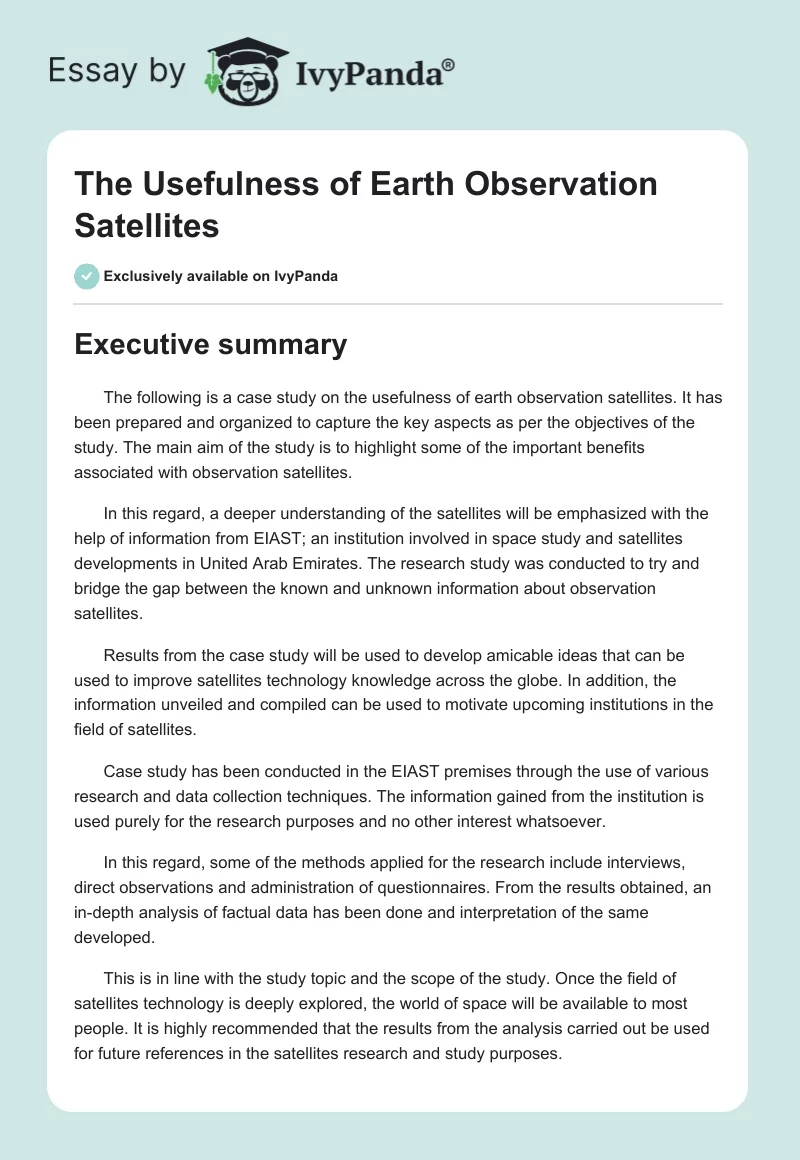 Essay by IvyPanda®

The Usefulness of Earth Observation Satellites

Exclusively available on IvyPanda

Executive summary

The following is a case study on the usefulness of earth observation satellites. It has been prepared and organized to capture the key aspects as per the objectives of the study. The main aim of the study is to highlight some of the important benefits associated with observation satellites.

In this regard, a deeper understanding of the satellites will be emphasized with the help of information from EIAST; an institution involved in space study and satellites developments in United Arab Emirates. The research study was conducted to try and bridge the gap between the known and unknown information about observation satellites.

Results from the case study will be used to develop amicable ideas that can be used to improve satellites technology knowledge across the globe. In addition, the information unveiled and compiled can be used to motivate upcoming institutions in the field of satellites.

Case study has been conducted in the EIAST premises through the use of various research and data collection techniques. The information gained from the institution is used purely for the research purposes and no other interest whatsoever.

In this regard, some of the methods applied for the research include interviews, direct observations and administration of questionnaires. From the results obtained, an in-depth analysis of factual data has been done and interpretation of the same developed.

This is in line with the study topic and the scope of the study. Once the field of satellites technology is deeply explored, the world of space will be available to most people. It is highly recommended that the results from the analysis carried out be used for future references in the satellites research and study purposes.